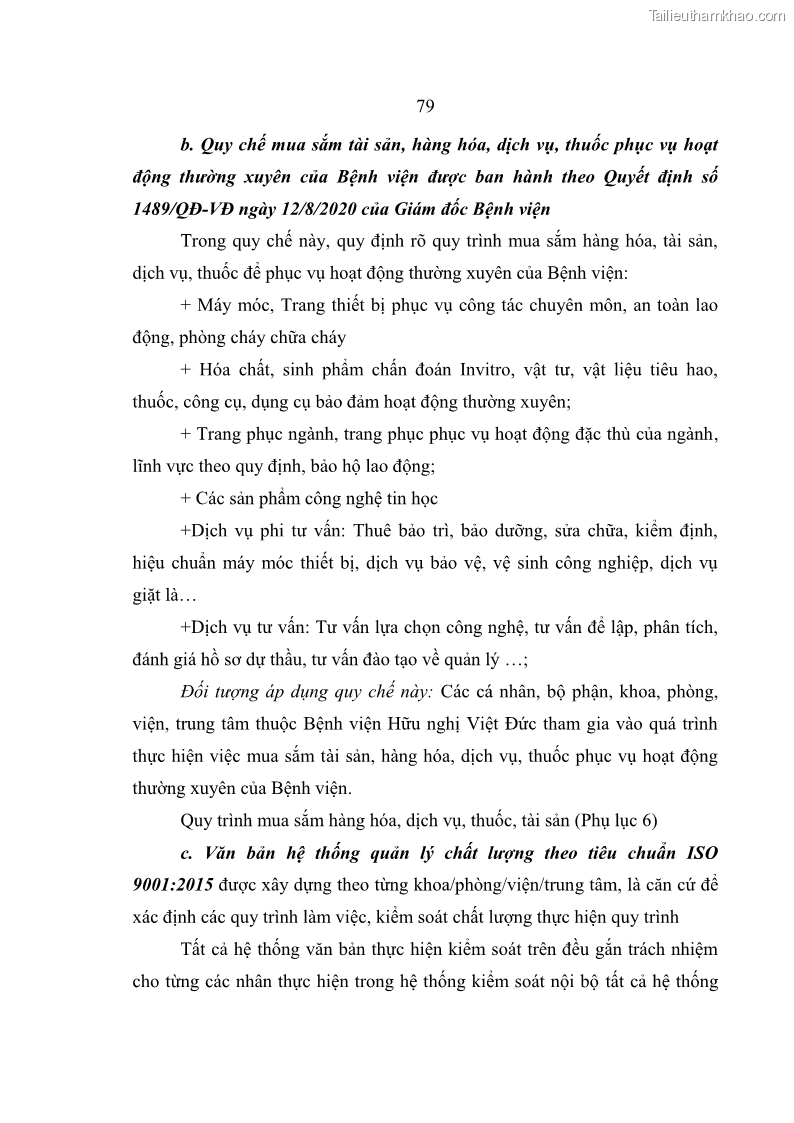 Tailieuthamkhao.com

79

b. Quy chế mua sắm tài sản, hàng hóa, dịch vụ, thuốc phục vụ hoạt động thường xuyên của Bệnh viện được ban hành theo Quyết định số 1489/QĐ-VĐ ngày 12/8/2020 của Giám đốc Bệnh viện

Trong quy chế này, quy định rõ quy trình mua sắm hàng hóa, tài sản, dịch vụ, thuốc để phục vụ hoạt động thường xuyên của Bệnh viện:

+ Máy móc, Trang thiết bị phục vụ công tác chuyên môn, an toàn lao động, phòng cháy chữa cháy

+ Hóa chất, sinh phẩm chẩn đoán Invitro, vật tư, vật liệu tiêu hao, thuốc, công cụ, dụng cụ bảo đảm hoạt động thường xuyên;

+ Trang phục ngành, trang phục phục vụ hoạt động đặc thù của ngành, lĩnh vực theo quy định, bảo hộ lao động;

+ Các sản phẩm công nghệ tin học

+Dịch vụ phi tư vấn: Thuê bảo trì, bảo dưỡng, sửa chữa, kiểm định, hiệu chuẩn máy móc thiết bị, dịch vụ bảo vệ, vệ sinh công nghiệp, dịch vụ giặt là…

+Dịch vụ tư vấn: Tư vấn lựa chọn công nghệ, tư vấn để lập, phân tích, đánh giá hồ sơ dự thầu, tư vấn đào tạo về quản lý …;

Đối tượng áp dụng quy chế này: Các cá nhân, bộ phận, khoa, phòng, viện, trung tâm thuộc Bệnh viện Hữu nghị Việt Đức tham gia vào quá trình thực hiện việc mua sắm tài sản, hàng hóa, dịch vụ, thuốc phục vụ hoạt động thường xuyên của Bệnh viện.

Quy trình mua sắm hàng hóa, dịch vụ, thuốc, tài sản (Phụ lục 6)

c. Văn bản hệ thống quản lý chất lượng theo tiêu chuẩn ISO 9001:2015 được xây dựng theo từng khoa/phòng/viện/trung tâm, là căn cứ để xác định các quy trình làm việc, kiểm soát chất lượng thực hiện quy trình

Tất cả hệ thống văn bản thực hiện kiểm soát trên đều gắn trách nhiệm cho từng các nhân thực hiện trong hệ thống kiểm soát nội bộ tất cả hệ thống